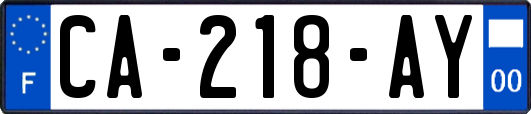 F
CA-218-AY
00